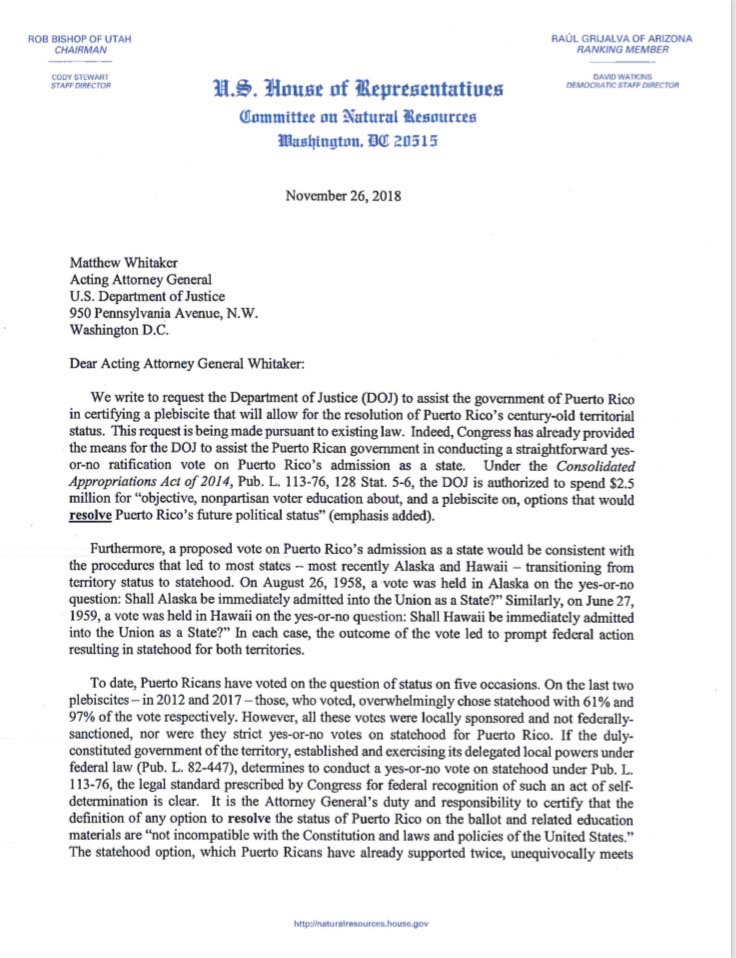 ROB BISHOP OF UTAH
CHAIRMAN

CODY STEWART
STAFF DIRECTOR

RAÚL GRIJALVA OF ARIZONA
RANKING MEMBER

DAVID WATKINS
DEMOCRATIC STAFF DIRECTOR

U.S. House of Representatives
Committee on Natural Resources
Washington, DC 20515

November 26, 2018

Matthew Whitaker
Acting Attorney General
U.S. Department of Justice
950 Pennsylvania Avenue, N.W.
Washington D.C.

Dear Acting Attorney General Whitaker:

We write to request the Department of Justice (DOJ) to assist the government of Puerto Rico in certifying a plebiscite that will allow for the resolution of Puerto Rico's century-old territorial status. This request is being made pursuant to existing law. Indeed, Congress has already provided the means for the DOJ to assist the Puerto Rican government in conducting a straightforward yes-or-no ratification vote on Puerto Rico's admission as a state. Under the Consolidated Appropriations Act of 2014, Pub. L. 113-76, 128 Stat. 5-6, the DOJ is authorized to spend $2.5 million for "objective, nonpartisan voter education about, and a plebiscite on, options that would resolve Puerto Rico's future political status" (emphasis added).

Furthermore, a proposed vote on Puerto Rico's admission as a state would be consistent with the procedures that led to most states – most recently Alaska and Hawaii – transitioning from territory status to statehood. On August 26, 1958, a vote was held in Alaska on the yes-or-no question: Shall Alaska be immediately admitted into the Union as a State?" Similarly, on June 27, 1959, a vote was held in Hawaii on the yes-or-no question: Shall Hawaii be immediately admitted into the Union as a State?" In each case, the outcome of the vote led to prompt federal action resulting in statehood for both territories.

To date, Puerto Ricans have voted on the question of status on five occasions. On the last two plebiscites – in 2012 and 2017 – those, who voted, overwhelmingly chose statehood with 61% and 97% of the vote respectively. However, all these votes were locally sponsored and not federally-sanctioned, nor were they strict yes-or-no votes on statehood for Puerto Rico. If the duly-constituted government of the territory, established and exercising its delegated local powers under federal law (Pub. L. 82-447), determines to conduct a yes-or-no vote on statehood under Pub. L. 113-76, the legal standard prescribed by Congress for federal recognition of such an act of self-determination is clear. It is the Attorney General's duty and responsibility to certify that the definition of any option to resolve the status of Puerto Rico on the ballot and related education materials are "not incompatible with the Constitution and laws and policies of the United States." The statehood option, which Puerto Ricans have already supported twice, unequivocally meets

http://naturalresources.house.gov